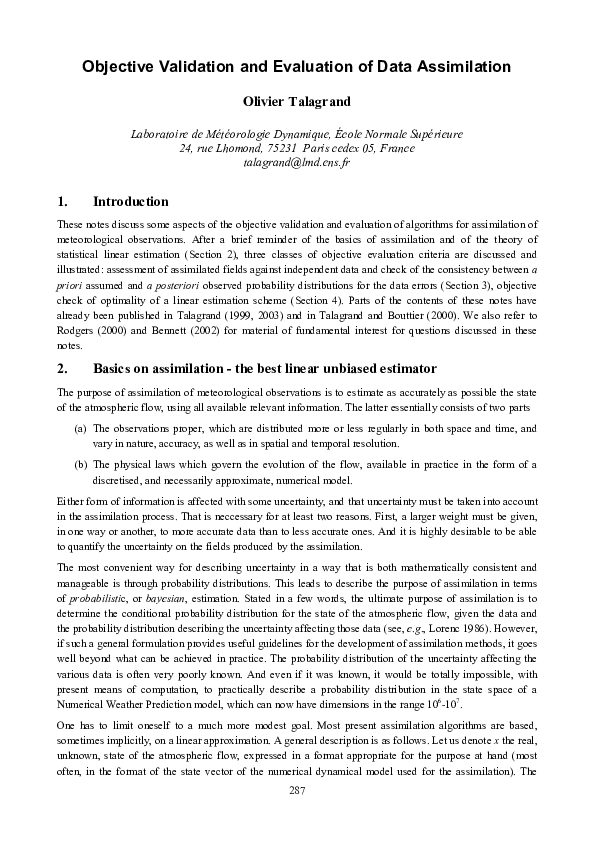 Objective Validation and Evaluation of Data Assimilation

Olivier Talagrand

Laboratoire de Météorologie Dynamique, École Normale Supérieure
24, rue Lhomond, 75231 Paris cedex 05, France
talagrand@lmd.ens.fr

1. Introduction

These notes discuss some aspects of the objective validation and evaluation of algorithms for assimilation of meteorological observations. After a brief reminder of the basics of assimilation and of the theory of statistical linear estimation (Section 2), three classes of objective evaluation criteria are discussed and illustrated: assessment of assimilated fields against independent data and check of the consistency between a priori assumed and a posteriori observed probability distributions for the data errors (Section 3), objective check of optimality of a linear estimation scheme (Section 4). Parts of the contents of these notes have already been published in Talagrand (1999, 2003) and in Talagrand and Bouttier (2000). We also refer to Rodgers (2000) and Bennett (2002) for material of fundamental interest for questions discussed in these notes.

2. Basics on assimilation - the best linear unbiased estimator

The purpose of assimilation of meteorological observations is to estimate as accurately as possible the state of the atmospheric flow, using all available relevant information. The latter essentially consists of two parts

(a) The observations proper, which are distributed more or less regularly in both space and time, and vary in nature, accuracy, as well as in spatial and temporal resolution.

(b) The physical laws which govern the evolution of the flow, available in practice in the form of a discretised, and necessarily approximate, numerical model.

Either form of information is affected with some uncertainty, and that uncertainty must be taken into account in the assimilation process. That is neccessary for at least two reasons. First, a larger weight must be given, in one way or another, to more accurate data than to less accurate ones. And it is highly desirable to be able to quantify the uncertainty on the fields produced by the assimilation.

The most convenient way for describing uncertainty in a way that is both mathematically consistent and manageable is through probability distributions. This leads to describe the purpose of assimilation in terms of probabilistic, or bayesian, estimation. Stated in a few words, the ultimate purpose of assimilation is to determine the conditional probability distribution for the state of the atmospheric flow, given the data and the probability distribution describing the uncertainty affecting those data (see, e.g., Lorenc 1986). However, if such a general formulation provides useful guidelines for the development of assimilation methods, it goes well beyond what can be achieved in practice. The probability distribution of the uncertainty affecting the various data is often very poorly known. And even if it was known, it would be totally impossible, with present means of computation, to practically describe a probability distribution in the state space of a Numerical Weather Prediction model, which can now have dimensions in the range $10^6$-$10^7$.

One has to limit oneself to a much more modest goal. Most present assimilation algorithms are based, sometimes implicitly, on a linear approximation. A general description is as follows. Let us denote $x$ the real, unknown, state of the atmospheric flow, expressed in a format appropriate for the purpose at hand (most often, in the format of the state vector of the numerical dynamical model used for the assimilation). The

287